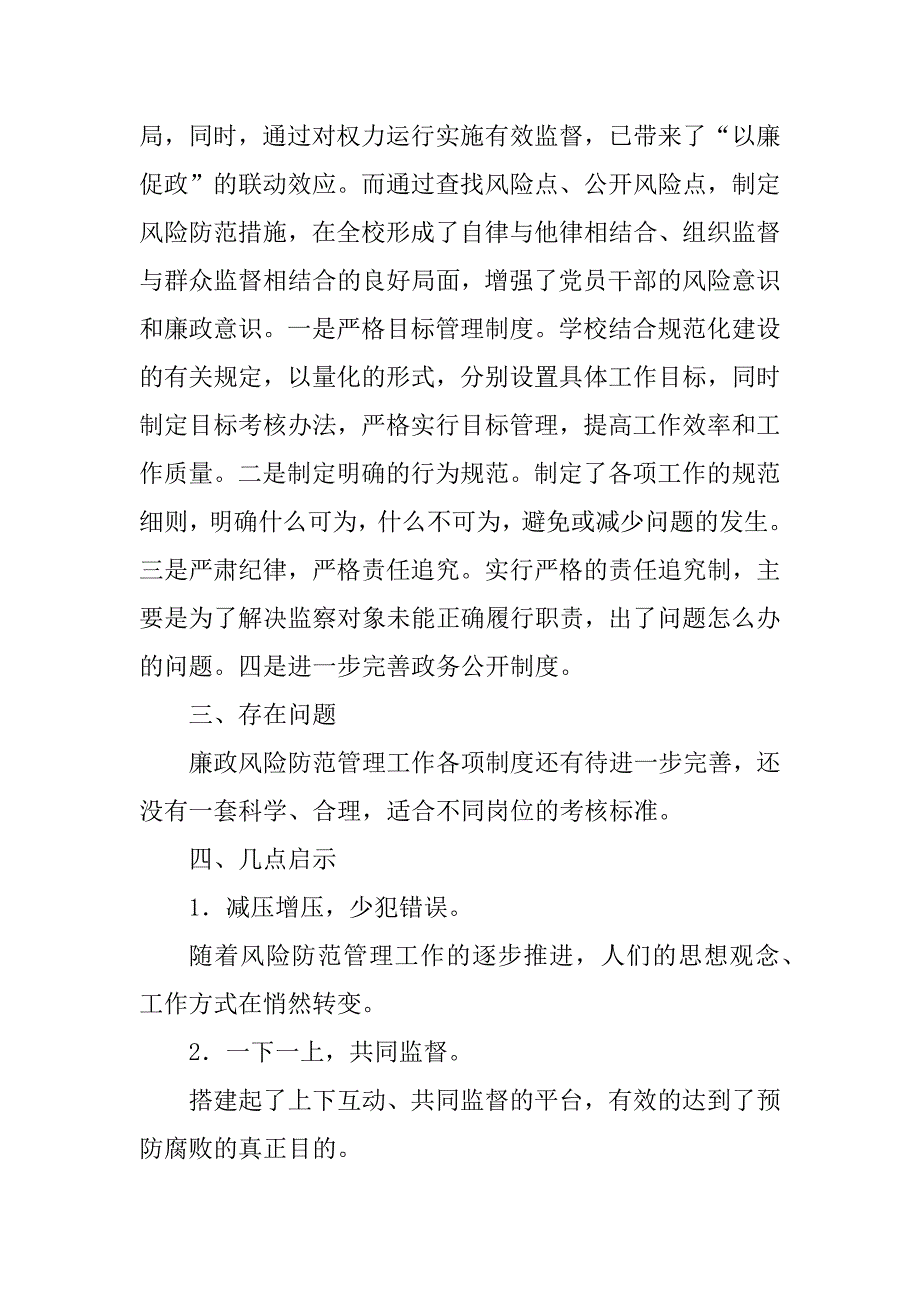 局，同时，通过对权力运行实施有效监督，已带来了“以廉促政”的联动效应。而通过查找风险点、公开风险点，制定风险防范措施，在全校形成了自律与他律相结合、组织监督与群众监督相结合的良好局面，增强了党员干部的风险意识和廉政意识。一是严格目标管理制度。学校结合规范化建设的有关规定，以量化的形式，分别设置具体工作目标，同时制定目标考核办法，严格实行目标管理，提高工作效率和工作质量。二是制定明确的行为规范。制定了各项工作的规范细则，明确什么可为，什么不可为，避免或减少问题的发生。三是严肃纪律，严格责任追究。实行严格的责任追究制，主要是为了解决监察对象未能正确履行职责，出了问题怎么办的问题。四是进一步完善政务公开制度。

三、存在问题

廉政风险防范管理工作各项制度还有待进一步完善，还没有一套科学、合理，适合不同岗位的考核标准。

四、几点启示

1．减压增压，少犯错误。

随着风险防范管理工作的逐步推进，人们的思想观念、工作方式在悄然转变。

2．一下一上，共同监督。

搭建起了上下互动、共同监督的平台，有效的达到了预防腐败的真正目的。